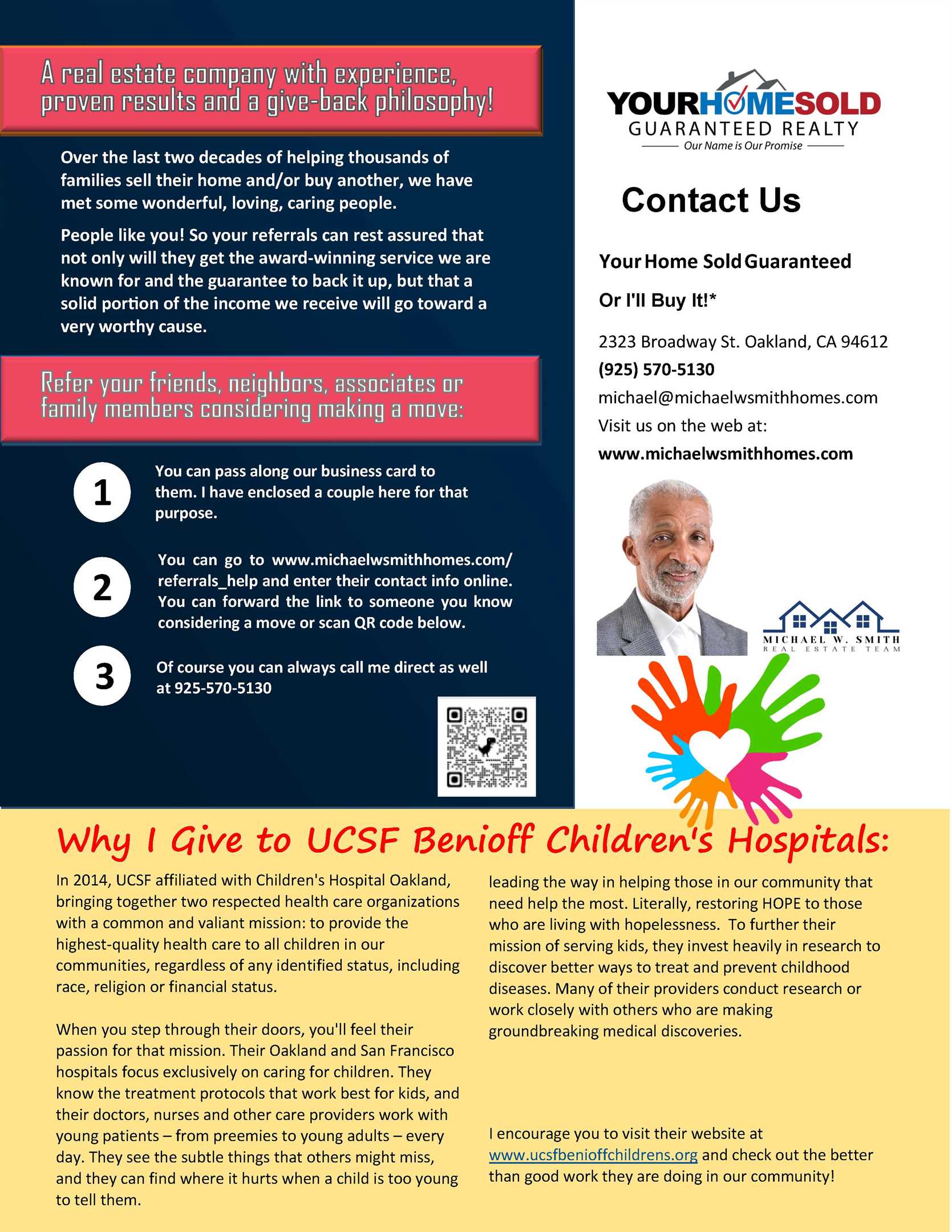 A real estate company with experience, proven results and a give-back philosophy!

Over the last two decades of helping thousands of families sell their home and/or buy another, we have met some wonderful, loving, caring people.

People like you! So your referrals can rest assured that not only will they get the award-winning service we are known for and the guarantee to back it up, but that a solid portion of the income we receive will go toward a very worthy cause.

Refer your friends, neighbors, associates or family members considering making a move:

1 You can pass along our business card to them. I have enclosed a couple here for that purpose.

2 You can go to www.michaelwsmithhomes.com/referrals_help and enter their contact info online. You can forward the link to someone you know considering a move or scan QR code below.

3 Of course you can always call me direct as well at 925-570-5130

YOURHOMESOLD
GUARANTEED REALTY
Our Name is Our Promise

Contact Us

Your Home Sold Guaranteed

Or I'll Buy It!*

2323 Broadway St. Oakland, CA 94612
(925) 570-5130
michael@michaelwsmithhomes.com
Visit us on the web at:
www.michaelwsmithhomes.com

MICHAEL W. SMITH
REAL ESTATE TEAM

Why I Give to UCSF Benioff Children's Hospitals:

In 2014, UCSF affiliated with Children's Hospital Oakland, bringing together two respected health care organizations with a common and valiant mission: to provide the highest-quality health care to all children in our communities, regardless of any identified status, including race, religion or financial status.

When you step through their doors, you'll feel their passion for that mission. Their Oakland and San Francisco hospitals focus exclusively on caring for children. They know the treatment protocols that work best for kids, and their doctors, nurses and other care providers work with young patients – from preemies to young adults – every day. They see the subtle things that others might miss, and they can find where it hurts when a child is too young to tell them.

leading the way in helping those in our community that need help the most. Literally, restoring HOPE to those who are living with hopelessness. To further their mission of serving kids, they invest heavily in research to discover better ways to treat and prevent childhood diseases. Many of their providers conduct research or work closely with others who are making groundbreaking medical discoveries.

I encourage you to visit their website at www.ucsfbenioffchildrens.org and check out the better than good work they are doing in our community!